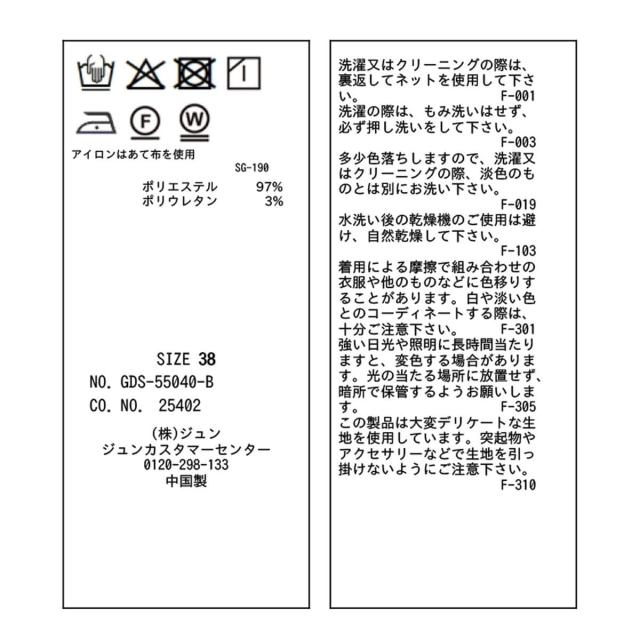 F

W

アイロンはあて布を使用

SG-190

ポリエステル 97%
ポリウレタン 3%

SIZE 38

NO. GDS-55040-B

CO. NO. 25402

(株)ジュン
ジュンカスタマーセンター
0120-298-133
中国製

洗濯又はクリーニングの際は、裏返してネットを使用して下さい。
F-001

洗濯の際は、もみ洗いはせず、必ず押し洗いをして下さい。
F-003

多少色落ちしますので、洗濯又はクリーニングの際、淡色のものとは別にお洗い下さい。
F-019

水洗い後の乾燥機のご使用は避け、自然乾燥して下さい。
F-103

着用による摩擦で組み合わせの衣服や他のものなどに色移りすることがあります。白や淡い色とのコーディネートする際は、十分ご注意下さい。
F-301

強い日光や照明に長時間当たりますと、変色する場合があります。光の当たる場所に放置せず、暗所で保管するようお願いします。
F-305

この製品は大変デリケートな生地を使用しています。突起物やアクセサリーなどで生地を引っ掛けないようにご注意下さい。
F-310